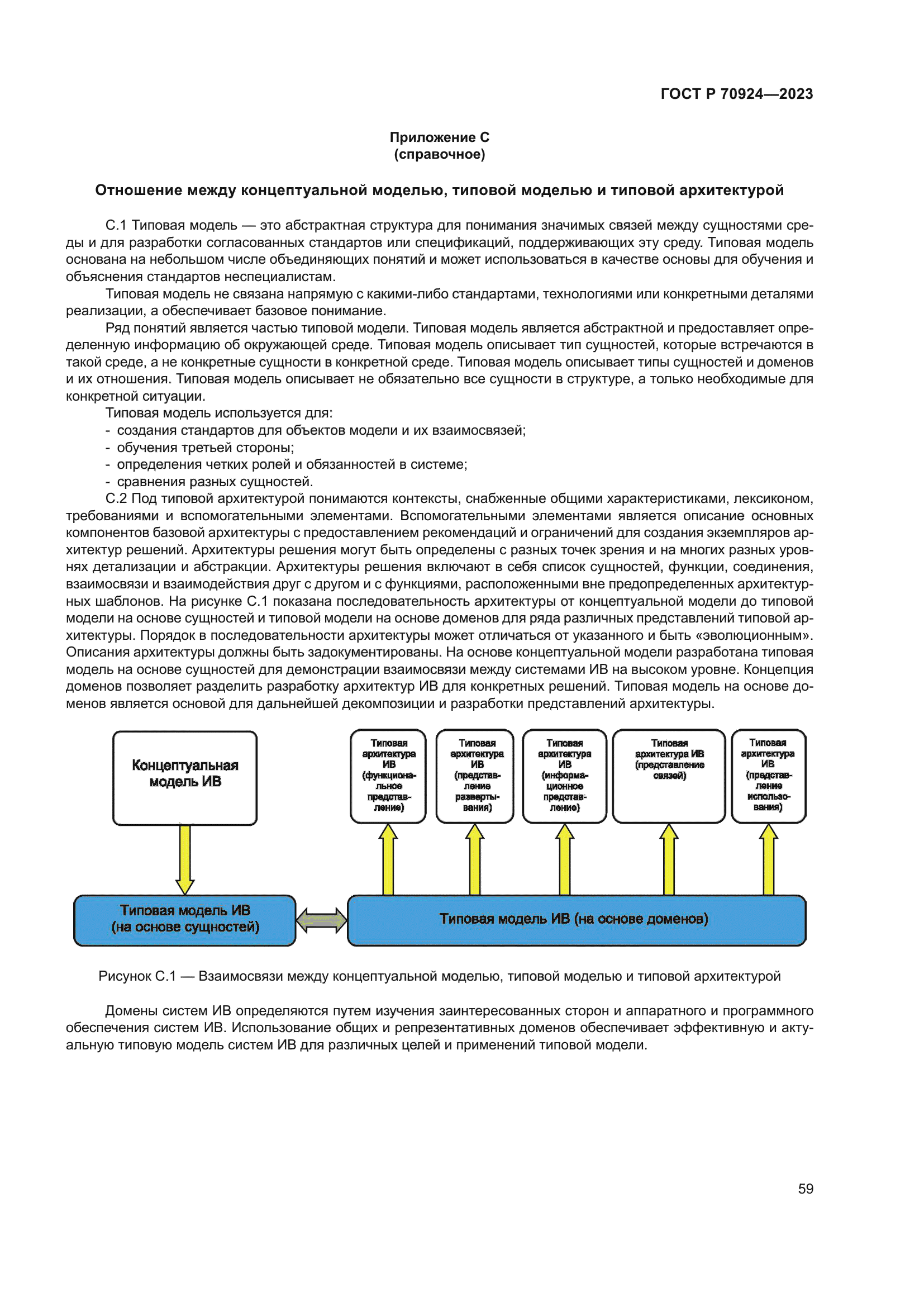 ГОСТ Р 70924—2023

Приложение С
(справочное)

Отношение между концептуальной моделью, типовой моделью и типовой архитектурой

С.1 Типовая модель — это абстрактная структура для понимания значимых связей между сущностями среды и для разработки согласованных стандартов или спецификаций, поддерживающих эту среду. Типовая модель основана на небольшом числе объединяющих понятий и может использоваться в качестве основы для обучения и объяснения стандартов неспециалистам.

Типовая модель не связана напрямую с какими-либо стандартами, технологиями или конкретными деталями реализации, а обеспечивает базовое понимание.

Ряд понятий является частью типовой модели. Типовая модель является абстрактной и предоставляет определенную информацию об окружающей среде. Типовая модель описывает тип сущностей, которые встречаются в такой среде, а не конкретные сущности в конкретной среде. Типовая модель описывает типы сущностей и доменов и их отношения. Типовая модель описывает не обязательно все сущности в структуре, а только необходимые для конкретной ситуации.

Типовая модель используется для:
- создания стандартов для объектов модели и их взаимосвязей;
- обучения третьей стороны;
- определения четких ролей и обязанностей в системе;
- сравнения разных сущностей.

С.2 Под типовой архитектурой понимаются контексты, снабженные общими характеристиками, лексиконом, требованиями и вспомогательными элементами. Вспомогательными элементами является описание основных компонентов базовой архитектуры с предоставлением рекомендаций и ограничений для создания экземпляров архитектур решений. Архитектуры решения могут быть определены с разных точек зрения и на многих разных уровнях детализации и абстракции. Архитектуры решения включают в себя список сущностей, функции, соединения, взаимосвязи и взаимодействия друг с другом и с функциями, расположенными вне предопределенных архитектурных шаблонов. На рисунке С.1 показана последовательность архитектуры от концептуальной модели до типовой модели на основе сущностей и типовой модели на основе доменов для ряда различных представлений типовой архитектуры. Порядок в последовательности архитектуры может отличаться от указанного и быть «эволюционным». Описания архитектуры должны быть задокументированы. На основе концептуальной модели разработана типовая модель на основе сущностей для демонстрации взаимосвязи между системами ИВ на высоком уровне. Концепция доменов позволяет разделить разработку архитектур ИВ для конкретных решений. Типовая модель на основе доменов является основой для дальнейшей декомпозиции и разработки представлений архитектуры.

Концептуальная модель ИВ

Типовая архитектура ИВ (функциональное представление)

Типовая архитектура ИВ (представление развертывания)

Типовая архитектура ИВ (информационное представление)

Типовая архитектура ИВ (представление связей)

Типовая архитектура ИВ (представление использования)

Типовая модель ИВ (на основе сущностей)

Типовая модель ИВ (на основе доменов)

Рисунок С.1 — Взаимосвязи между концептуальной моделью, типовой моделью и типовой архитектурой

Домены систем ИВ определяются путем изучения заинтересованных сторон и аппаратного и программного обеспечения систем ИВ. Использование общих и репрезентативных доменов обеспечивает эффективную и актуальную типовую модель систем ИВ для различных целей и применений типовой модели.

59